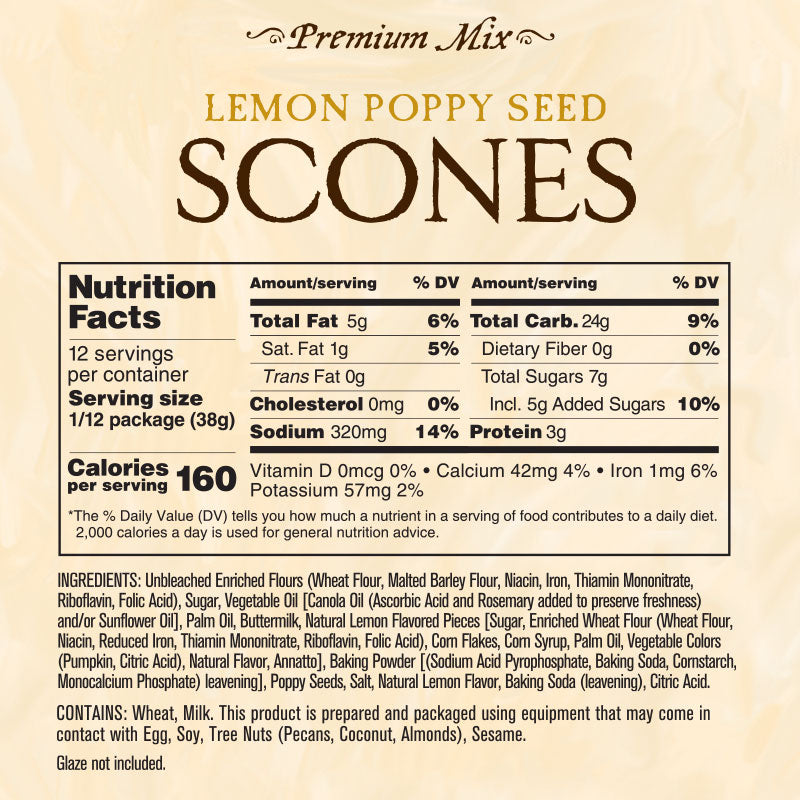 Premium Mix

LEMON POPPY SEED

SCONES

Nutrition Facts

12 servings per container
Serving size 1/12 package (38g)

Calories per serving 160

| Amount/serving | % DV | Amount/serving | % DV |
|---|---|---|---|
| Total Fat 5g | 6% | Total Carb. 24g | 9% |
| Sat. Fat 1g | 5% | Dietary Fiber 0g | 0% |
| Trans Fat 0g | | Total Sugars 7g | |
| Cholesterol 0mg | 0% | Incl. 5g Added Sugars | 10% |
| Sodium 320mg | 14% | Protein 3g | |

Vitamin D 0mcg 0% • Calcium 42mg 4% • Iron 1mg 6% Potassium 57mg 2%

*The % Daily Value (DV) tells you how much a nutrient in a serving of food contributes to a daily diet. 2,000 calories a day is used for general nutrition advice.

INGREDIENTS: Unbleached Enriched Flours (Wheat Flour, Malted Barley Flour, Niacin, Iron, Thiamin Mononitrate, Riboflavin, Folic Acid), Sugar, Vegetable Oil [Canola Oil (Ascorbic Acid and Rosemary added to preserve freshness) and/or Sunflower Oil], Palm Oil, Buttermilk, Natural Lemon Flavored Pieces [Sugar, Enriched Wheat Flour (Wheat Flour, Niacin, Reduced Iron, Thiamin Mononitrate, Riboflavin, Folic Acid), Corn Flakes, Corn Syrup, Palm Oil, Vegetable Colors (Pumpkin, Citric Acid), Natural Flavor, Annatto], Baking Powder [(Sodium Acid Pyrophosphate, Baking Soda, Cornstarch, Monocalcium Phosphate) leavening], Poppy Seeds, Salt, Natural Lemon Flavor, Baking Soda (leavening), Citric Acid.

CONTAINS: Wheat, Milk. This product is prepared and packaged using equipment that may come in contact with Egg, Soy, Tree Nuts (Pecans, Coconut, Almonds), Sesame.

Glaze not included.